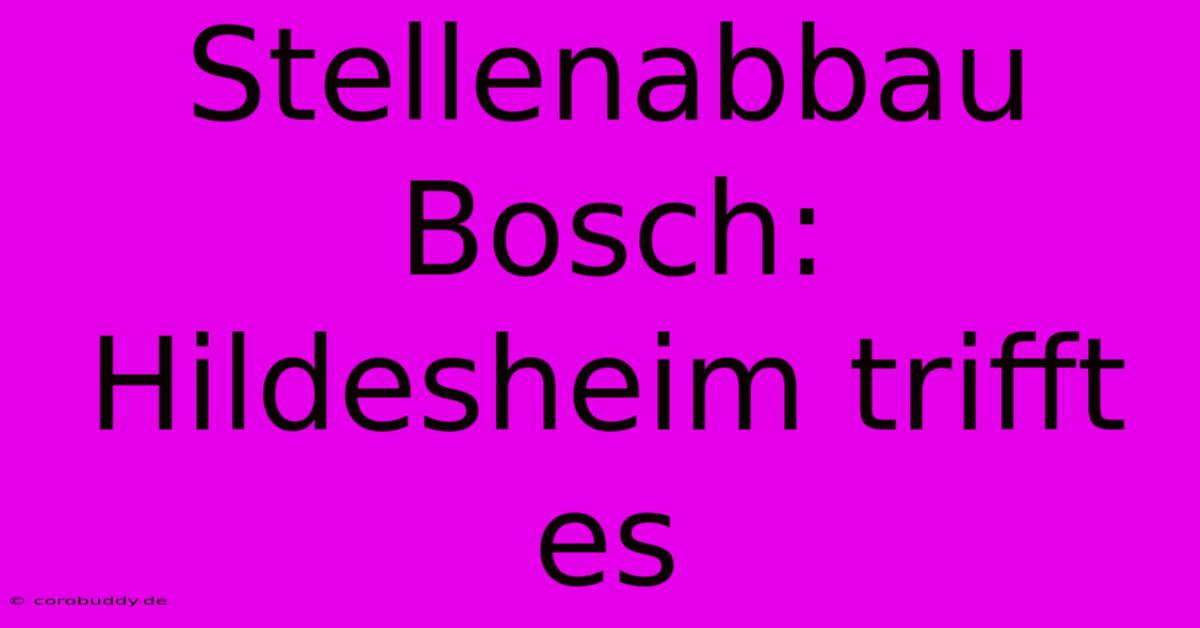 Stellenabbau Bosch: Hildesheim trifft es

© corobuddy.de